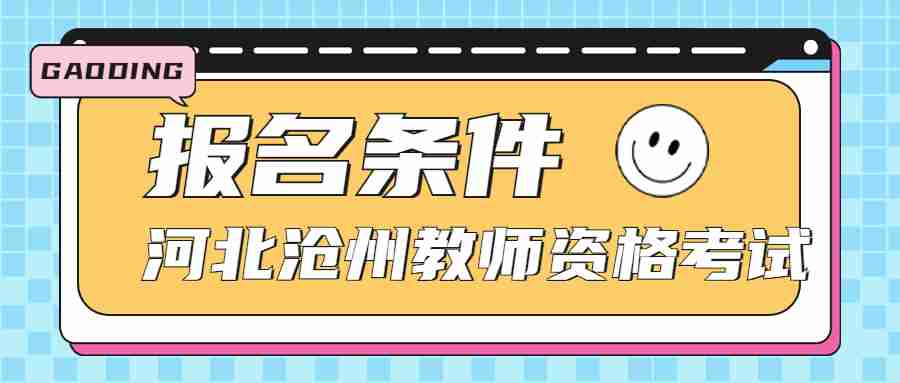 GAODING

报名条件

河北沧州教师资格考试